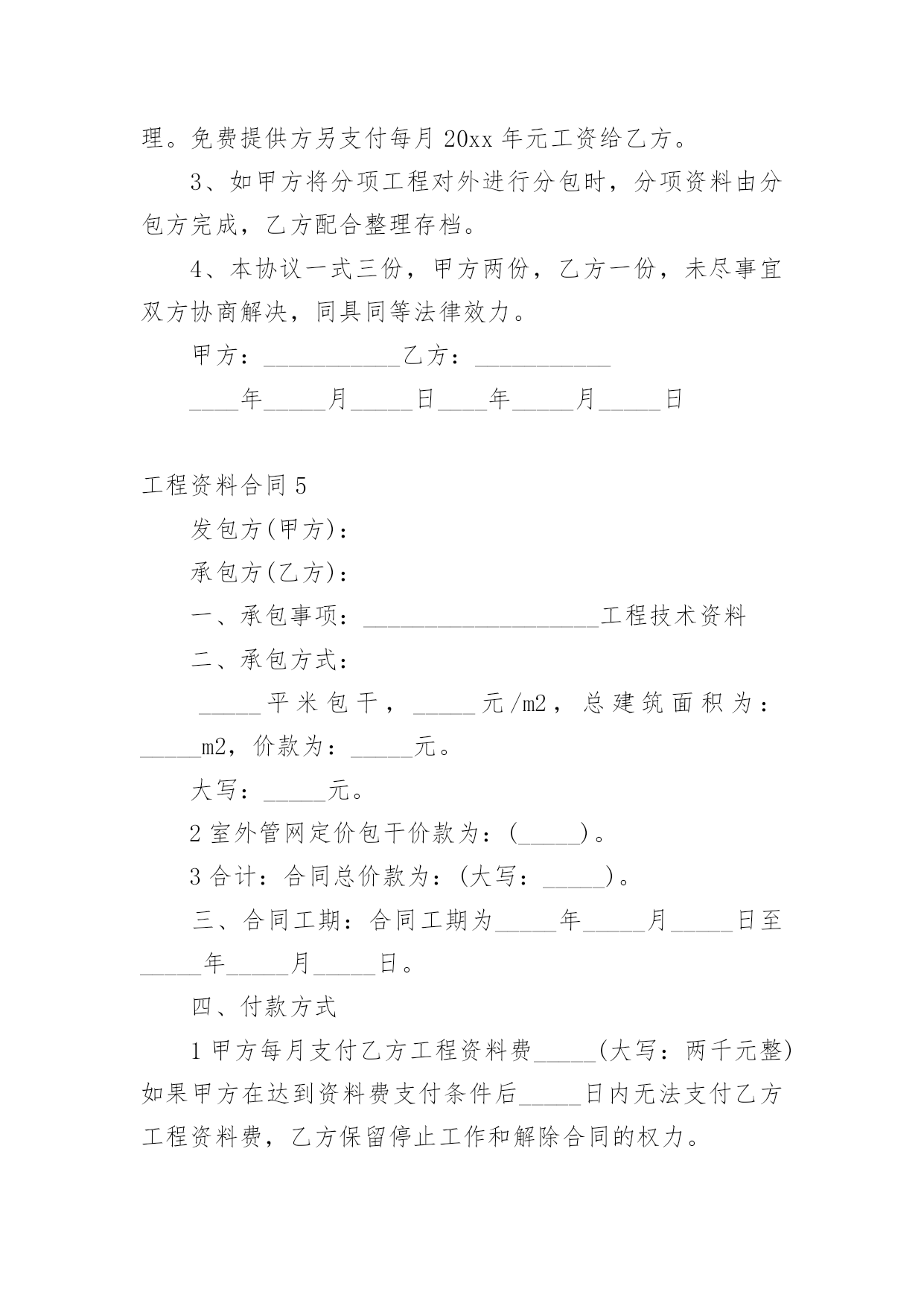 理。免费提供方另支付每月 20xx 年元工资给乙方。

3、如甲方将分项工程对外进行分包时，分项资料由分包方完成，乙方配合整理存档。

4、本协议一式三份，甲方两份，乙方一份，未尽事宜双方协商解决，同具同等法律效力。

甲方：___________乙方：___________

____年_____月_____日____年_____月_____日

工程资料合同 5

发包方(甲方)：

承包方(乙方)：

一、承包事项：___________________工程技术资料

二、承包方式：

_____平米包干，_____元/m2，总建筑面积为：_____m2，价款为：_____元。

大写：_____元。

2 室外管网定价包干价款为：(_____)。

3 合计：合同总价款为：(大写：_____)。

三、合同工期：合同工期为_____年_____月_____日至_____年_____月_____日。

四、付款方式

1 甲方每月支付乙方工程资料费_____(大写：两千元整)如果甲方在达到资料费支付条件后_____日内无法支付乙方工程资料费，乙方保留停止工作和解除合同的权力。